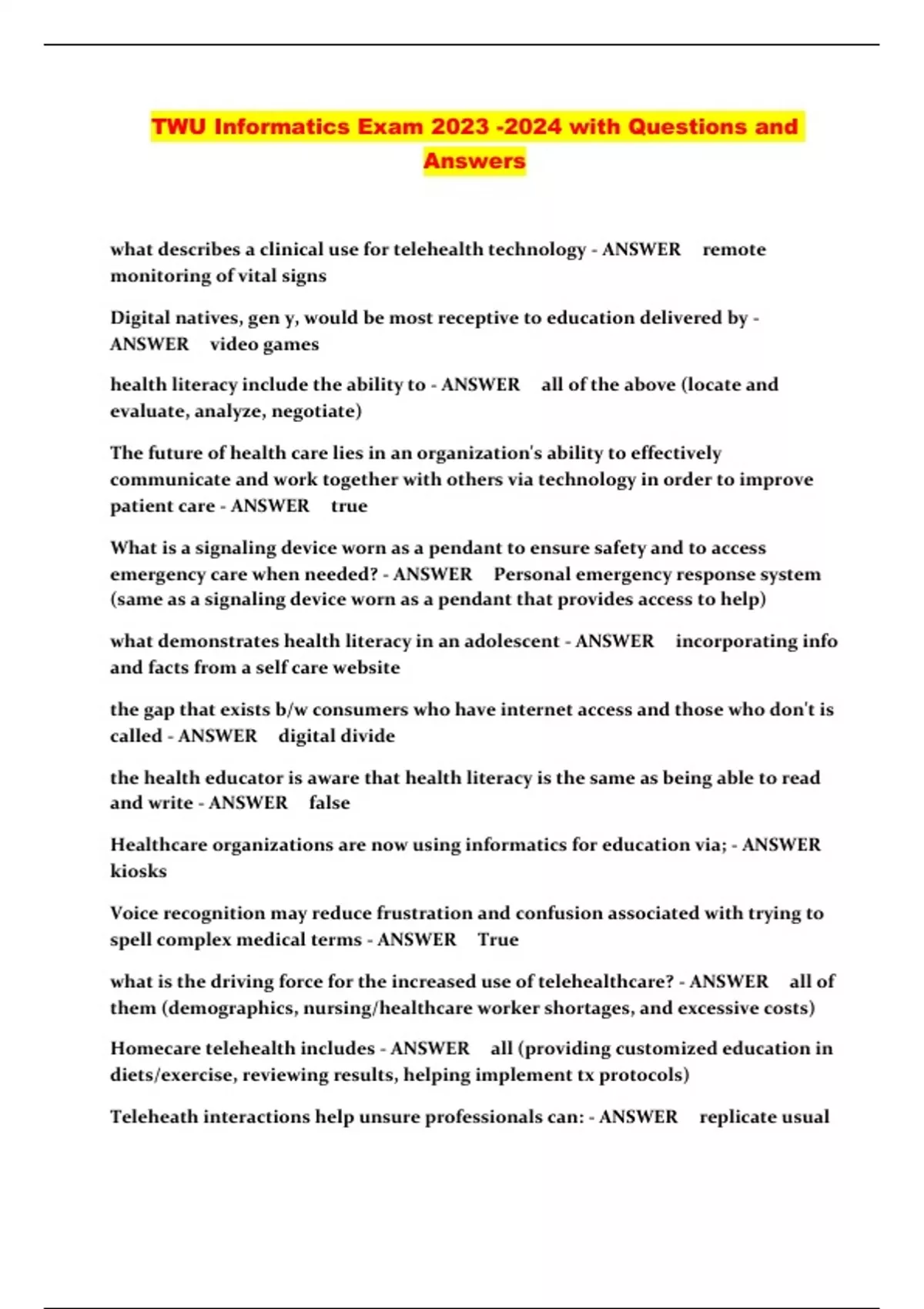 TWU Informatics Exam 2023 -2024 with Questions and Answers

what describes a clinical use for telehealth technology - ANSWER remote monitoring of vital signs

Digital natives, gen y, would be most receptive to education delivered by - ANSWER video games

health literacy include the ability to - ANSWER all of the above (locate and evaluate, analyze, negotiate)

The future of health care lies in an organization's ability to effectively communicate and work together with others via technology in order to improve patient care - ANSWER true

What is a signaling device worn as a pendant to ensure safety and to access emergency care when needed? - ANSWER Personal emergency response system (same as a signaling device worn as a pendant that provides access to help)

what demonstrates health literacy in an adolescent - ANSWER incorporating info and facts from a self care website

the gap that exists b/w consumers who have internet access and those who don't is called - ANSWER digital divide

the health educator is aware that health literacy is the same as being able to read and write - ANSWER false

Healthcare organizations are now using informatics for education via; - ANSWER kiosks

Voice recognition may reduce frustration and confusion associated with trying to spell complex medical terms - ANSWER True

what is the driving force for the increased use of telehealthcare? - ANSWER all of them (demographics, nursing/healthcare worker shortages, and excessive costs)

Homecare telehealth includes - ANSWER all (providing customized education in diets/exercise, reviewing results, helping implement tx protocols)

Teleheath interactions help unsure professionals can: - ANSWER replicate usual